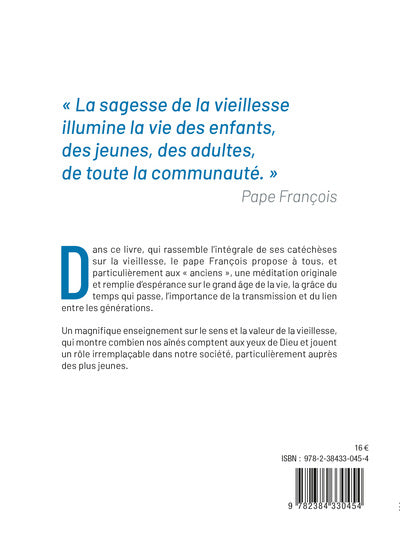 « La sagesse de la vieillesse illumine la vie des enfants, des jeunes, des adultes, de toute la communauté. »

Pape François

Dans ce livre, qui rassemble l'intégrale de ses catéchèses sur la vieillesse, le pape François propose à tous, et particulièrement aux « anciens », une méditation originale et remplie d'espérance sur le grand âge de la vie, la grâce du temps qui passe, l'importance de la transmission et du lien entre les générations.

Un magnifique enseignement sur le sens et la valeur de la vieillesse, qui montre combien nos aînés comptent aux yeux de Dieu et jouent un rôle irremplaçable dans notre société, particulièrement auprès des plus jeunes.

16 €
ISBN : 978-2-38433-045-4

9 782384 330454